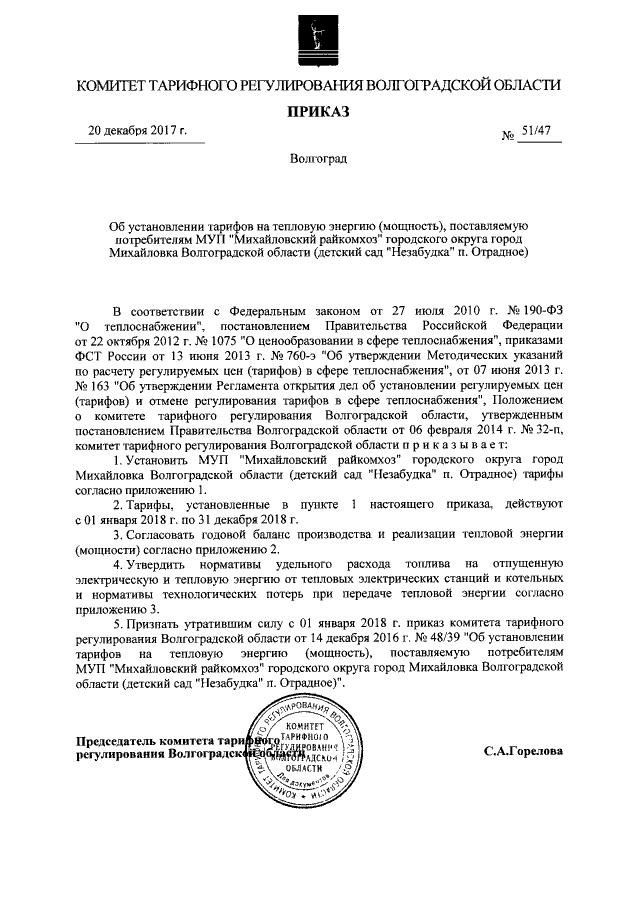 КОМИТЕТ ТАРИФНОГО РЕГУЛИРОВАНИЯ ВОЛГОГРАДСКОЙ ОБЛАСТИ

ПРИКАЗ

20 декабря 2017 г.

№ 51/47

Волгоград

Об установлении тарифов на тепловую энергию (мощность), поставляемую потребителям МУП "Михайловский райкомхоз" городского округа город Михайловка Волгоградской области (детский сад "Незабудка" п. Отрадное)

В соответствии с Федеральным законом от 27 июля 2010 г. № 190-ФЗ "О теплоснабжении", постановлением Правительства Российской Федерации от 22 октября 2012 г. № 1075 "О ценообразовании в сфере теплоснабжения", приказами ФСТ России от 13 июня 2013 г. № 760-э "Об утверждении Методических указаний по расчету регулируемых цен (тарифов) в сфере теплоснабжения", от 07 июня 2013 г. № 163 "Об утверждении Регламента открытия дел об установлении регулируемых цен (тарифов) и отмене регулирования тарифов в сфере теплоснабжения", Положением о комитете тарифного регулирования Волгоградской области, утвержденным постановлением Правительства Волгоградской области от 06 февраля 2014 г. № 32-п, комитет тарифного регулирования Волгоградской области п р и к а з ы в а е т:

1. Установить МУП "Михайловский райкомхоз" городского округа город Михайловка Волгоградской области (детский сад "Незабудка" п. Отрадное) тарифы согласно приложению 1.

2. Тарифы, установленные в пункте 1 настоящего приказа, действуют с 01 января 2018 г. по 31 декабря 2018 г.

3. Согласовать годовой баланс производства и реализации тепловой энергии (мощности) согласно приложению 2.

4. Утвердить нормативы удельного расхода топлива на отпущенную электрическую и тепловую энергию от тепловых электрических станций и котельных и нормативы технологических потерь при передаче тепловой энергии согласно приложению 3.

5. Признать утратившим силу с 01 января 2018 г. приказ комитета тарифного регулирования Волгоградской области от 14 декабря 2016 г. № 48/39 "Об установлении тарифов на тепловую энергию (мощность), поставляемую потребителям МУП "Михайловский райкомхоз" городского округа город Михайловка Волгоградской области (детский сад "Незабудка" п. Отрадное)".

Председатель комитета тарифного регулирования Волгоградской области

КОМИТЕТ ТАРИФНОГО РЕГУЛИРОВАНИЯ ВОЛГОГРАДСКОЙ ОБЛАСТИ Для документов

С.А.Горелова